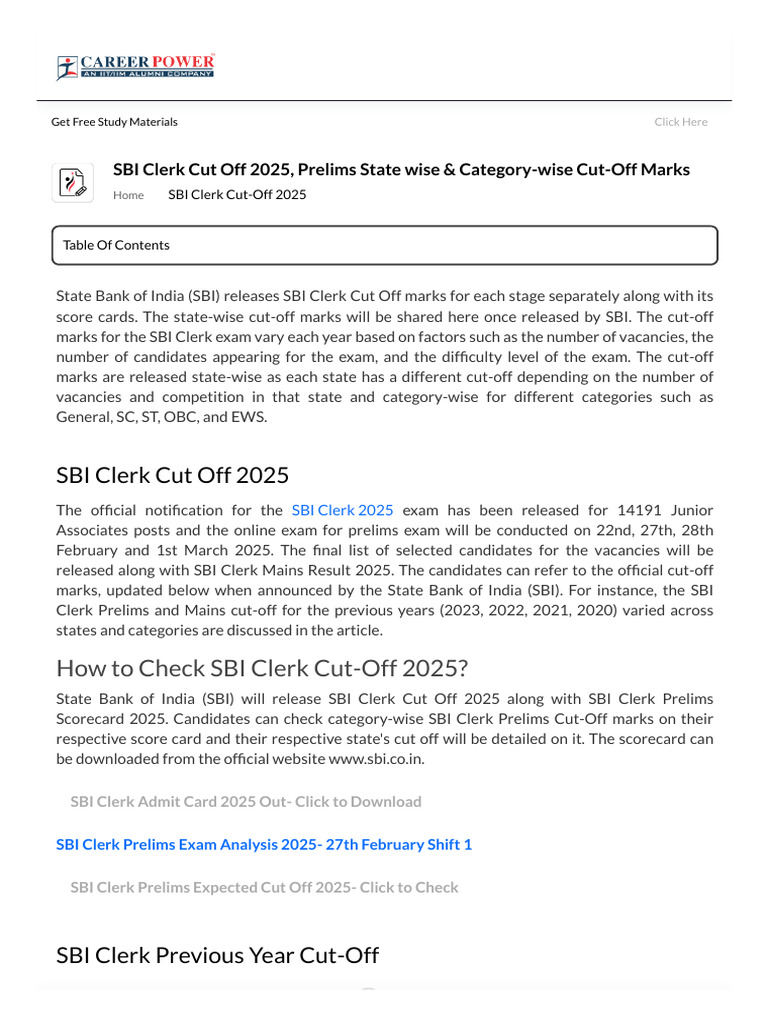 CAREER POWER
AN IIT/IIM ALUMNI COMPANY

Get Free Study Materials

Click Here

SBI Clerk Cut Off 2025, Prelims State wise & Category-wise Cut-Off Marks

Home SBI Clerk Cut-Off 2025

Table Of Contents

State Bank of India (SBI) releases SBI Clerk Cut Off marks for each stage separately along with its score cards. The state-wise cut-off marks will be shared here once released by SBI. The cut-off marks for the SBI Clerk exam vary each year based on factors such as the number of vacancies, the number of candidates appearing for the exam, and the difficulty level of the exam. The cut-off marks are released state-wise as each state has a different cut-off depending on the number of vacancies and competition in that state and category-wise for different categories such as General, SC, ST, OBC, and EWS.

SBI Clerk Cut Off 2025

The official notification for the SBI Clerk 2025 exam has been released for 14191 Junior Associates posts and the online exam for prelims exam will be conducted on 22nd, 27th, 28th February and 1st March 2025. The final list of selected candidates for the vacancies will be released along with SBI Clerk Mains Result 2025. The candidates can refer to the official cut-off marks, updated below when announced by the State Bank of India (SBI). For instance, the SBI Clerk Prelims and Mains cut-off for the previous years (2023, 2022, 2021, 2020) varied across states and categories are discussed in the article.

How to Check SBI Clerk Cut-Off 2025?

State Bank of India (SBI) will release SBI Clerk Cut Off 2025 along with SBI Clerk Prelims Scorecard 2025. Candidates can check category-wise SBI Clerk Prelims Cut-Off marks on their respective score card and their respective state's cut off will be detailed on it. The scorecard can be downloaded from the official website www.sbi.co.in.

SBI Clerk Admit Card 2025 Out- Click to Download

SBI Clerk Prelims Exam Analysis 2025- 27th February Shift 1

SBI Clerk Prelims Expected Cut Off 2025- Click to Check

SBI Clerk Previous Year Cut-Off